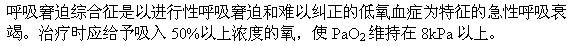 呼吸窘迫综合征是以进行性呼吸窘迫和难以纠正的低氧血症为特征的急性呼吸衰竭。治疗时应给予吸入 50%以上浓度的氧，使 $PaO_2$ 维持在 8kPa 以上。